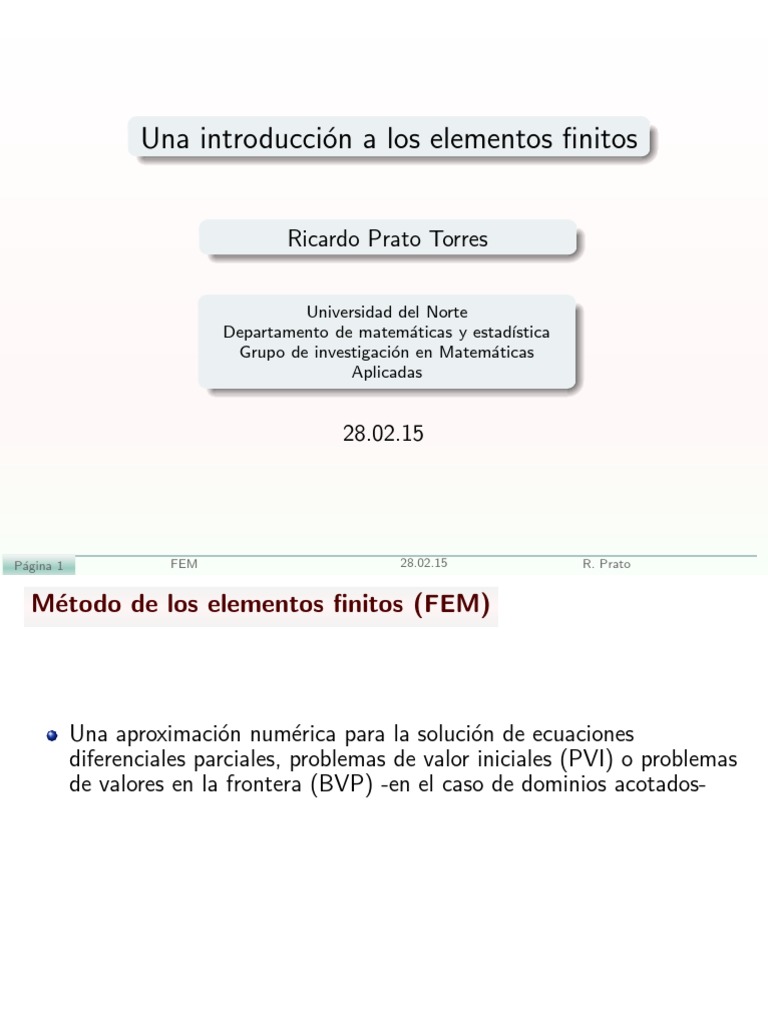 Una introducción a los elementos finitos

Ricardo Prato Torres

Universidad del Norte
Departamento de matemáticas y estadística
Grupo de investigación en Matemáticas Aplicadas

28.02.15

Página 1 FEM 28.02.15 R. Prato

Método de los elementos finitos (FEM)

Una aproximación numérica para la solución de ecuaciones diferenciales parciales, problemas de valor iniciales (PVI) o problemas de valores en la frontera (BVP) -en el caso de dominios acotados-